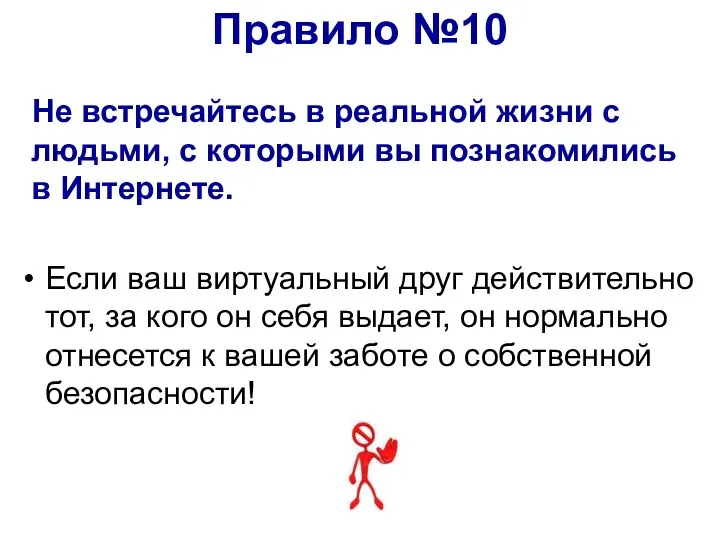 Правило №10

Не встречайтесь в реальной жизни с людьми, с которыми вы познакомились в Интернете.

• Если ваш виртуальный друг действительно тот, за кого он себя выдает, он нормально отнесется к вашей заботе о собственной безопасности!